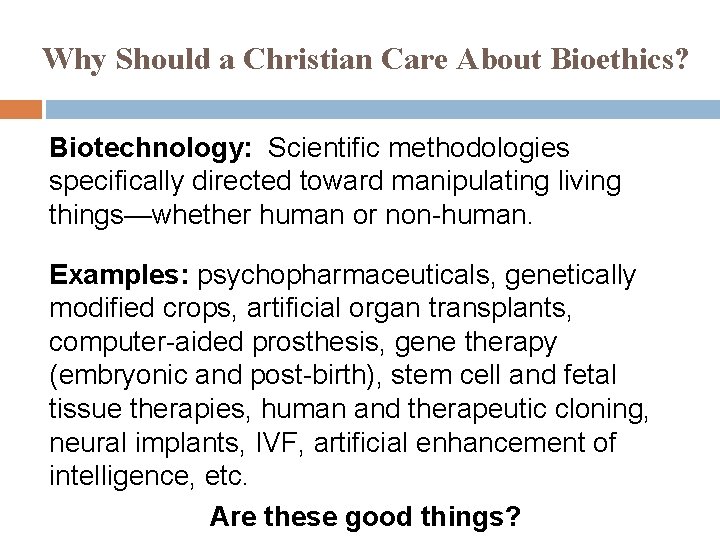 Why Should a Christian Care About Bioethics?

Biotechnology: Scientific methodologies specifically directed toward manipulating living things—whether human or non-human.

Examples: psychopharmaceuticals, genetically modified crops, artificial organ transplants, computer-aided prosthesis, gene therapy (embryonic and post-birth), stem cell and fetal tissue therapies, human and therapeutic cloning, neural implants, IVF, artificial enhancement of intelligence, etc.

Are these good things?